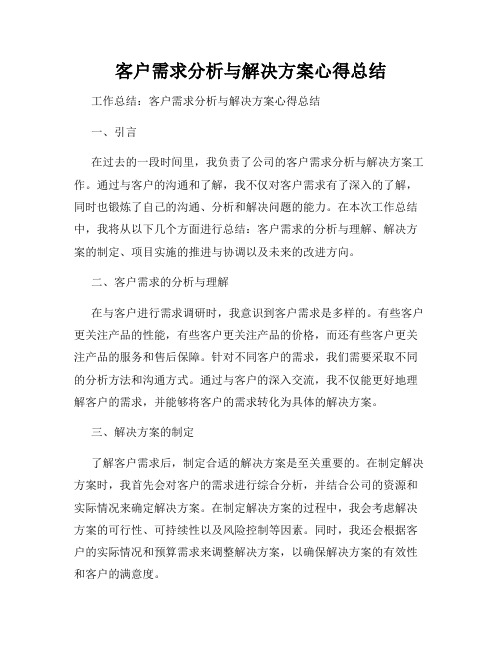 客户需求分析与解决方案心得总结

工作总结：客户需求分析与解决方案心得总结

一、引言

在过去的一段时间里，我负责了公司的客户需求分析与解决方案工作。通过与客户的沟通和了解，我不仅对客户需求有了深入的了解，同时也锻炼了自己的沟通、分析和解决问题的能力。在本次工作总结中，我将从以下几个方面进行总结：客户需求的分析与理解、解决方案的制定、项目实施的推进与协调以及未来的改进方向。

二、客户需求的分析与理解

在与客户进行需求调研时，我意识到客户需求是多样的。有些客户更关注产品的性能，有些客户更关注产品的价格，而还有些客户更关注产品的服务和售后保障。针对不同客户的需求，我们需要采取不同的分析方法和沟通方式。通过与客户的深入交流，我不仅能更好地理解客户的需求，并能够将客户的需求转化为具体的解决方案。

三、解决方案的制定

了解客户需求后，制定合适的解决方案是至关重要的。在制定解决方案时，我首先会对客户的需求进行综合分析，并结合公司的资源和实际情况来确定解决方案。在制定解决方案的过程中，我会考虑解决方案的可行性、可持续性以及风险控制等因素。同时，我还会根据客户的实际情况和预算需求来调整解决方案，以确保解决方案的有效性和客户的满意度。